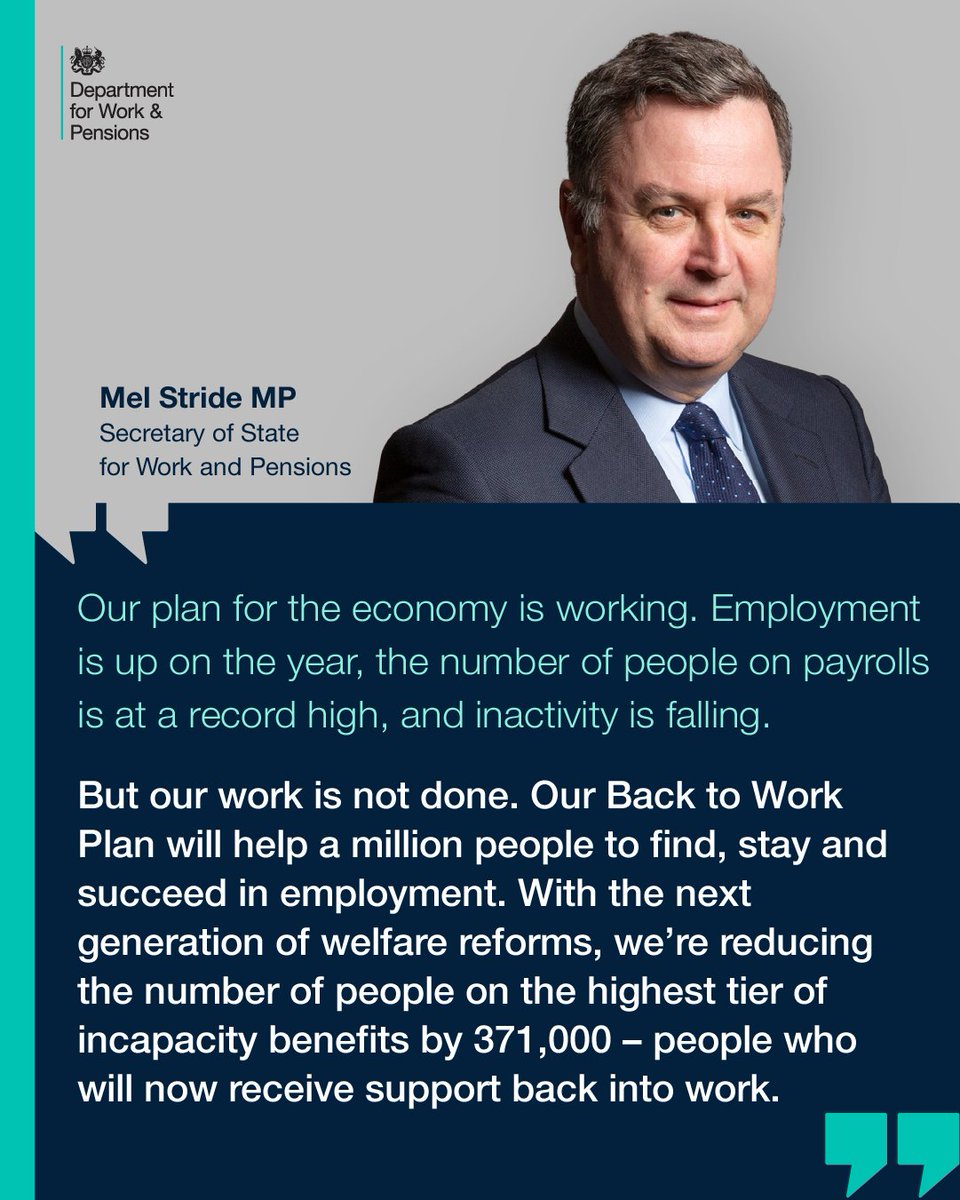 Department for Work & Pensions

Mel Stride MP
Secretary of State for Work and Pensions

Our plan for the economy is working. Employment is up on the year, the number of people on payrolls is at a record high, and inactivity is falling.

But our work is not done. Our Back to Work Plan will help a million people to find, stay and succeed in employment. With the next generation of welfare reforms, we're reducing the number of people on the highest tier of incapacity benefits by 371,000 – people who will now receive support back into work.